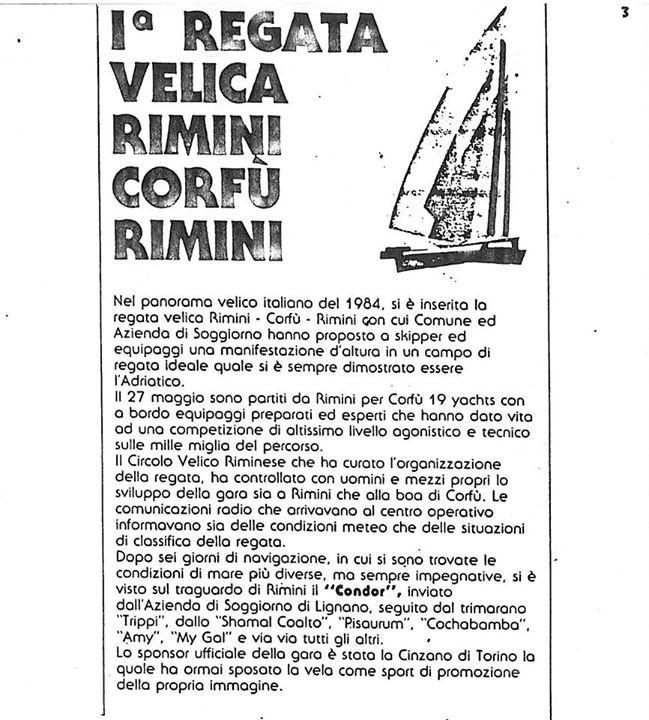 3

Iª REGATA VELICA RIMINI CORFÙ RIMINI

Nel panorama velico italiano del 1984, si è inserita la regata velica Rimini - Corfù - Rimini con cui Comune ed Azienda di Soggiorno hanno proposto a skipper ed equipaggi una manifestazione d'altura in un campo di regata ideale quale si è sempre dimostrato essere l'Adriatico.
Il 27 maggio sono partiti da Rimini per Corfù 19 yachts con a bordo equipaggi preparati ed esperti che hanno dato vita ad una competizione di altissimo livello agonistico e tecnico sulle mille miglia del percorso.
Il Circolo Velico Riminese che ha curato l'organizzazione della regata, ha controllato con uomini e mezzi propri lo sviluppo della gara sia a Rimini che alla boa di Corfù. Le comunicazioni radio che arrivavano al centro operativo informavano sia delle condizioni meteo che delle situazioni di classifica della regata.
Dopo sei giorni di navigazione, in cui si sono trovate le condizioni di mare più diverse, ma sempre impegnative, si è visto sul traguardo di Rimini il "Condor", inviato dall'Azienda di Soggiorno di Lignano, seguito dal trimarano "Trippi", dallo "Shamal Coalto", "Pisaurum", "Cochabamba", "Amy", "My Gal" e via via tutti gli altri.
Lo sponsor ufficiale della gara è stata la Cinzano di Torino la quale ha ormai sposato la vela come sport di promozione della propria immagine.